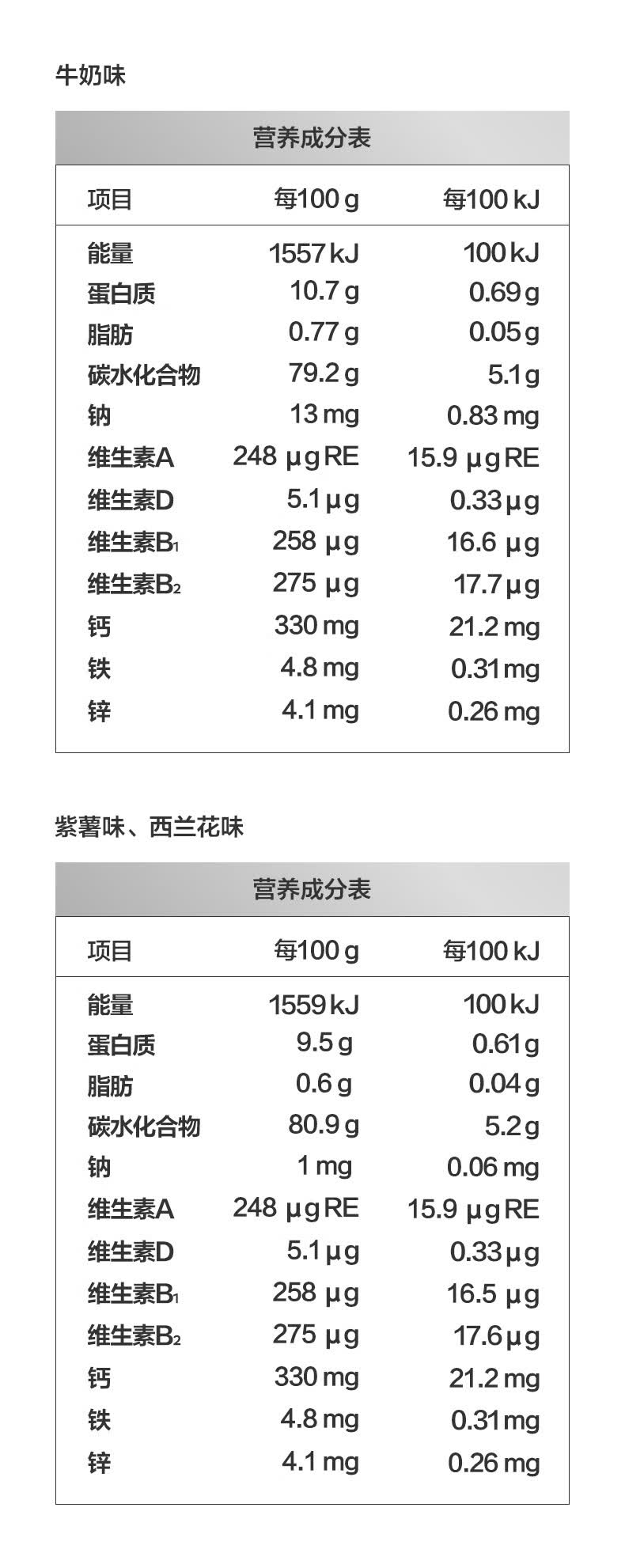 牛奶味

营养成分表

| 项目 | 每100 g | 每100 kJ |
|---|---|---|
| 能量 | 1557 kJ | 100 kJ |
| 蛋白质 | 10.7 g | 0.69 g |
| 脂肪 | 0.77 g | 0.05 g |
| 碳水化合物 | 79.2 g | 5.1 g |
| 钠 | 13 mg | 0.83 mg |
| 维生素A | 248 μg RE | 15.9 μg RE |
| 维生素D | 5.1 μg | 0.33 μg |
| 维生素$B_1$ | 258 μg | 16.6 μg |
| 维生素$B_2$ | 275 μg | 17.7 μg |
| 钙 | 330 mg | 21.2 mg |
| 铁 | 4.8 mg | 0.31 mg |
| 锌 | 4.1 mg | 0.26 mg |

紫薯味、西兰花味

营养成分表

| 项目 | 每100 g | 每100 kJ |
|---|---|---|
| 能量 | 1559 kJ | 100 kJ |
| 蛋白质 | 9.5 g | 0.61 g |
| 脂肪 | 0.6 g | 0.04 g |
| 碳水化合物 | 80.9 g | 5.2 g |
| 钠 | 1 mg | 0.06 mg |
| 维生素A | 248 μg RE | 15.9 μg RE |
| 维生素D | 5.1 μg | 0.33 μg |
| 维生素$B_1$ | 258 μg | 16.5 μg |
| 维生素$B_2$ | 275 μg | 17.6 μg |
| 钙 | 330 mg | 21.2 mg |
| 铁 | 4.8 mg | 0.31 mg |
| 锌 | 4.1 mg | 0.26 mg |